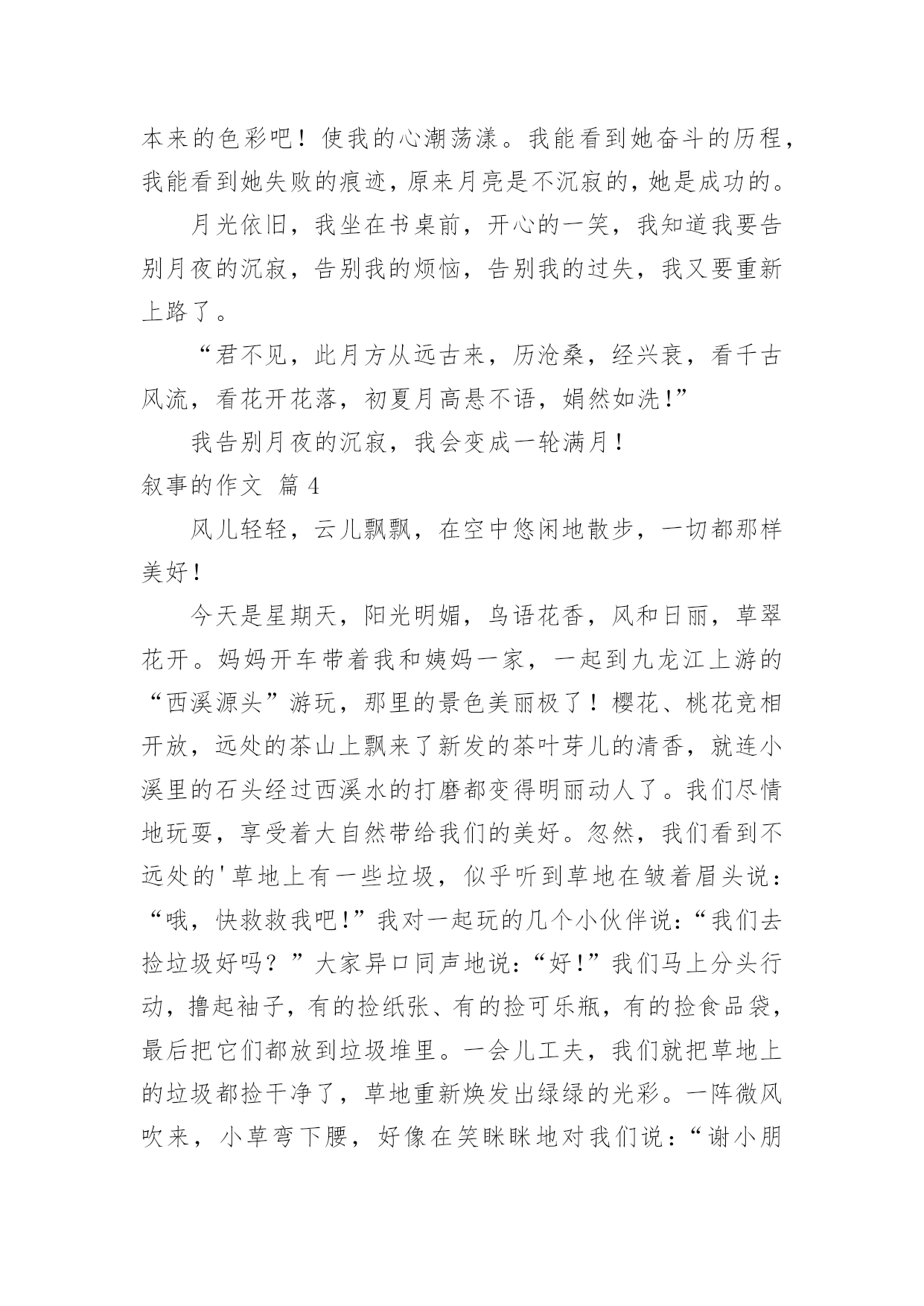 本来的色彩吧！使我的心潮荡漾。我能看到她奋斗的历程，我能看到她失败的痕迹，原来月亮是不沉寂的，她是成功的。

月光依旧，我坐在书桌前，开心的一笑，我知道我要告别月夜的沉寂，告别我的烦恼，告别我的过失，我又要重新上路了。

“君不见，此月方从远古来，历沧桑，经兴衰，看千古风流，看花开花落，初夏月高悬不语，娟然如洗!”

我告别月夜的沉寂，我会变成一轮满月！

叙事的作文 篇 4

风儿轻轻，云儿飘飘，在空中悠闲地散步，一切都那样美好!

今天是星期天，阳光明媚，鸟语花香，风和日丽，草翠花开。妈妈开车带着我和姨妈一家，一起到九龙江上游的“西溪源头”游玩，那里的景色美丽极了！樱花、桃花竞相开放，远处的茶山上飘来了新发的茶叶芽儿的清香，就连小溪里的石头经过西溪水的打磨都变得明丽动人了。我们尽情地玩耍，享受着大自然带给我们的美好。忽然，我们看到不远处的'草地上有一些垃圾，似乎听到草地在皱着眉头说：“哦，快救救我吧!”我对一起玩的几个小伙伴说:“我们去捡垃圾好吗？”大家异口同声地说:“好!”我们马上分头行动，撸起袖子，有的捡纸张、有的捡可乐瓶，有的捡食品袋，最后把它们都放到垃圾堆里。一会儿工夫，我们就把草地上的垃圾都捡干净了，草地重新焕发出绿绿的光彩。一阵微风吹来，小草弯下腰，好像在笑眯眯地对我们说:“谢小朋